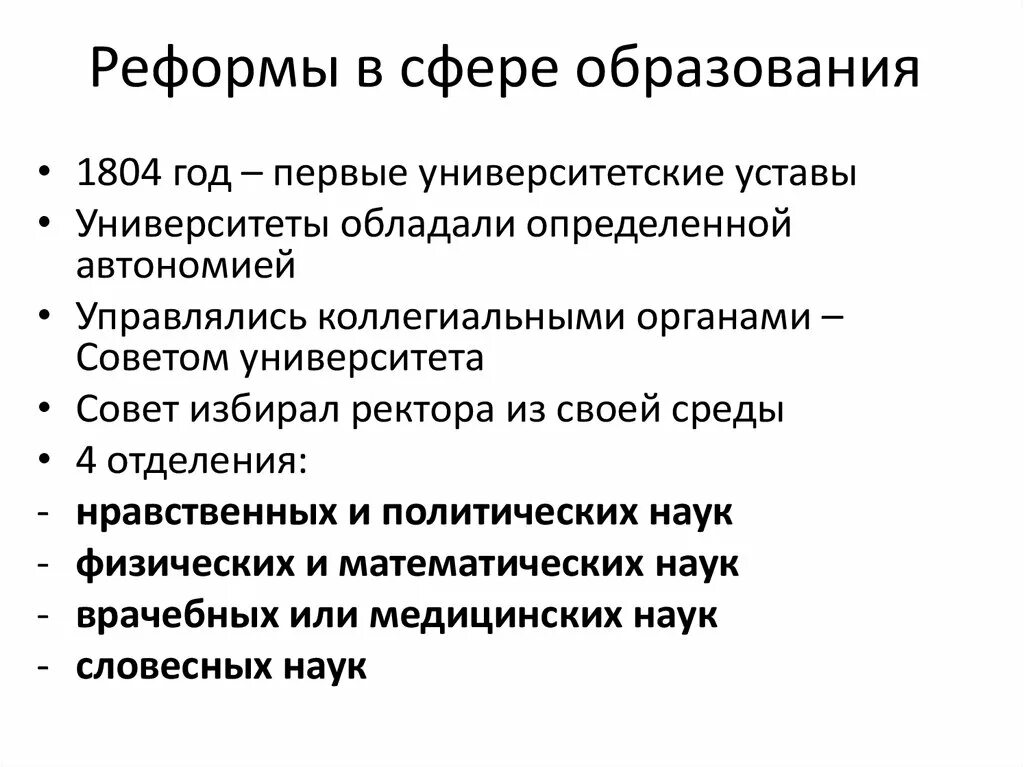 Реформы в сфере образования

• 1804 год – первые университетские уставы
• Университеты обладали определенной автономией
• Управлялись коллегиальными органами – Советом университета
• Совет избирал ректора из своей среды
• 4 отделения:
- нравственных и политических наук
- физических и математических наук
- врачебных или медицинских наук
- словесных наук